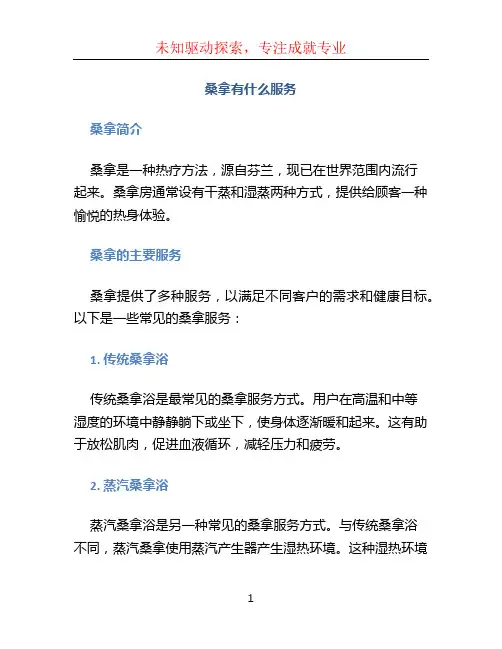 未知驱动探索，专注成就专业

桑拿有什么服务

桑拿简介

桑拿是一种热疗方法，源自芬兰，现已在世界范围内流行起来。桑拿房通常设有干蒸和湿蒸两种方式，提供给顾客一种愉悦的热身体验。

桑拿的主要服务

桑拿提供了多种服务，以满足不同客户的需求和健康目标。以下是一些常见的桑拿服务：

1. 传统桑拿浴

传统桑拿浴是最常见的桑拿服务方式。用户在高温和中等湿度的环境中静静躺下或坐下，使身体逐渐暖和起来。这有助于放松肌肉，促进血液循环，减轻压力和疲劳。

2. 蒸汽桑拿浴

蒸汽桑拿浴是另一种常见的桑拿服务方式。与传统桑拿浴不同，蒸汽桑拿使用蒸汽产生器产生湿热环境。这种湿热环境

1